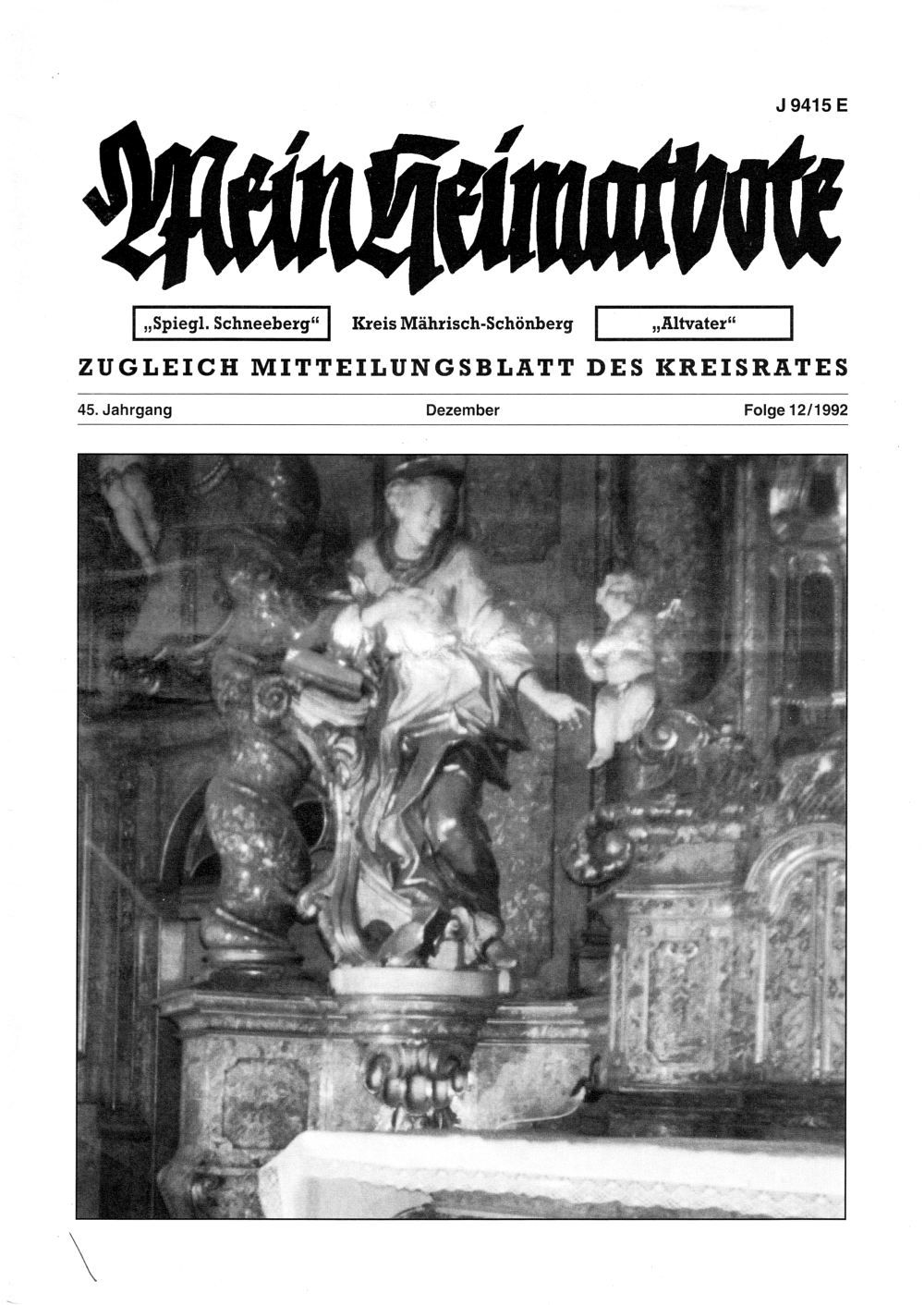 J 9415 E

Mein Heimatbote

„Spiegl. Schneeberg“ Kreis Mährisch-Schönberg „Altvater“

ZUGLEICH MITTEILUNGSBLATT DES KREISRATES

45. Jahrgang Dezember Folge 12/1992